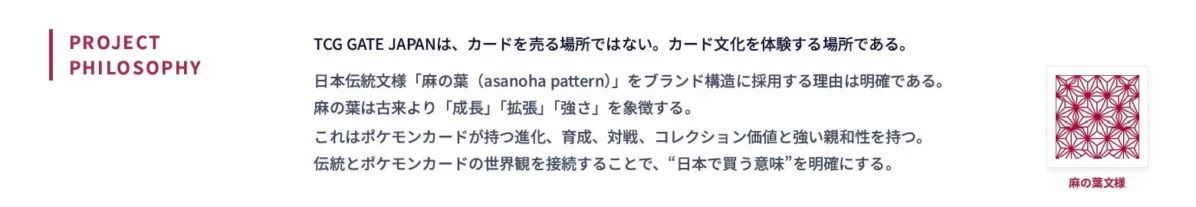 PROJECT PHILOSOPHY

TCG GATE JAPANは、カードを売る場所ではない。カード文化を体験する場所である。

日本伝統文様「麻の葉（asanoha pattern）」をブランド構造に採用する理由は明確である。
麻の葉は古来より「成長」「拡張」「強さ」を象徴する。
これはポケモンカードが持つ進化、育成、対戦、コレクション価値と強い親和性を持つ。
伝統とポケモンカードの世界観を接続することで、“日本で買う意味”を明確にする。

麻の葉文様